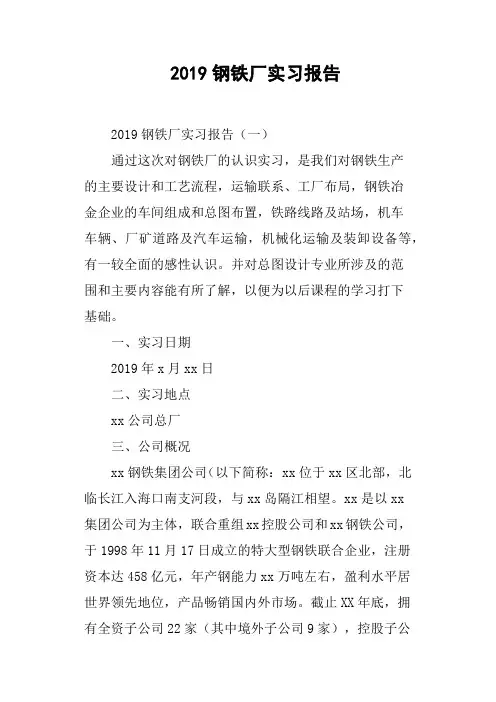 2019 钢铁厂实习报告

2019 钢铁厂实习报告（一）

通过这次对钢铁厂的认识实习，是我们对钢铁生产的主要设计和工艺流程，运输联系、工厂布局，钢铁冶金企业的车间组成和总图布置，铁路线路及站场，机车车辆、厂矿道路及汽车运输，机械化运输及装卸设备等，有一较全面的感性认识。并对总图设计专业所涉及的范围和主要内容能有所了解，以便为以后课程的学习打下基础。

一、实习日期

2019 年 x 月 xx 日

二、实习地点

xx 公司总厂

三、公司概况

xx 钢铁集团公司（以下简称：xx 位于 xx 区北部，北临长江入海口南支河段，与 xx 岛隔江相望。xx 是以 xx 集团公司为主体，联合重组 xx 控股公司和 xx 钢铁公司，于 1998 年 11 月 17 日成立的特大型钢铁联合企业，注册资本达 458 亿元，年产钢能力 xx 万吨左右，盈利水平居世界领先地位，产品畅销国内外市场。截止 XX 年底，拥有全资子公司 22 家（其中境外子公司 9 家），控股子公